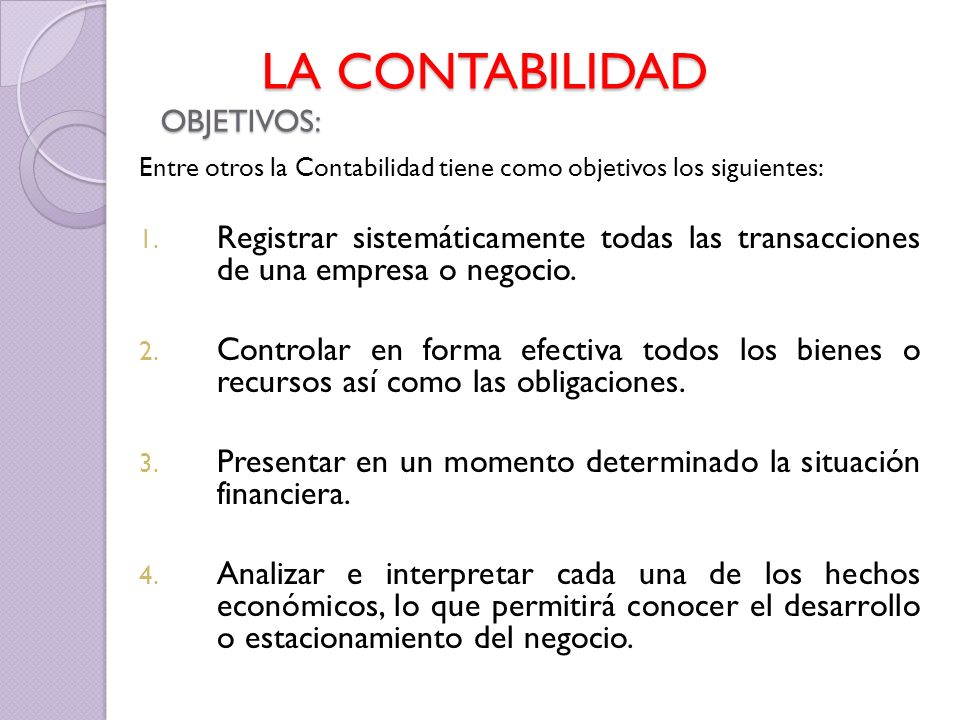 LA CONTABILIDAD

OBJETIVOS:

Entre otros la Contabilidad tiene como objetivos los siguientes:

1. Registrar sistemáticamente todas las transacciones de una empresa o negocio.

2. Controlar en forma efectiva todos los bienes o recursos así como las obligaciones.

3. Presentar en un momento determinado la situación financiera.

4. Analizar e interpretar cada una de los hechos económicos, lo que permitirá conocer el desarrollo o estacionamiento del negocio.